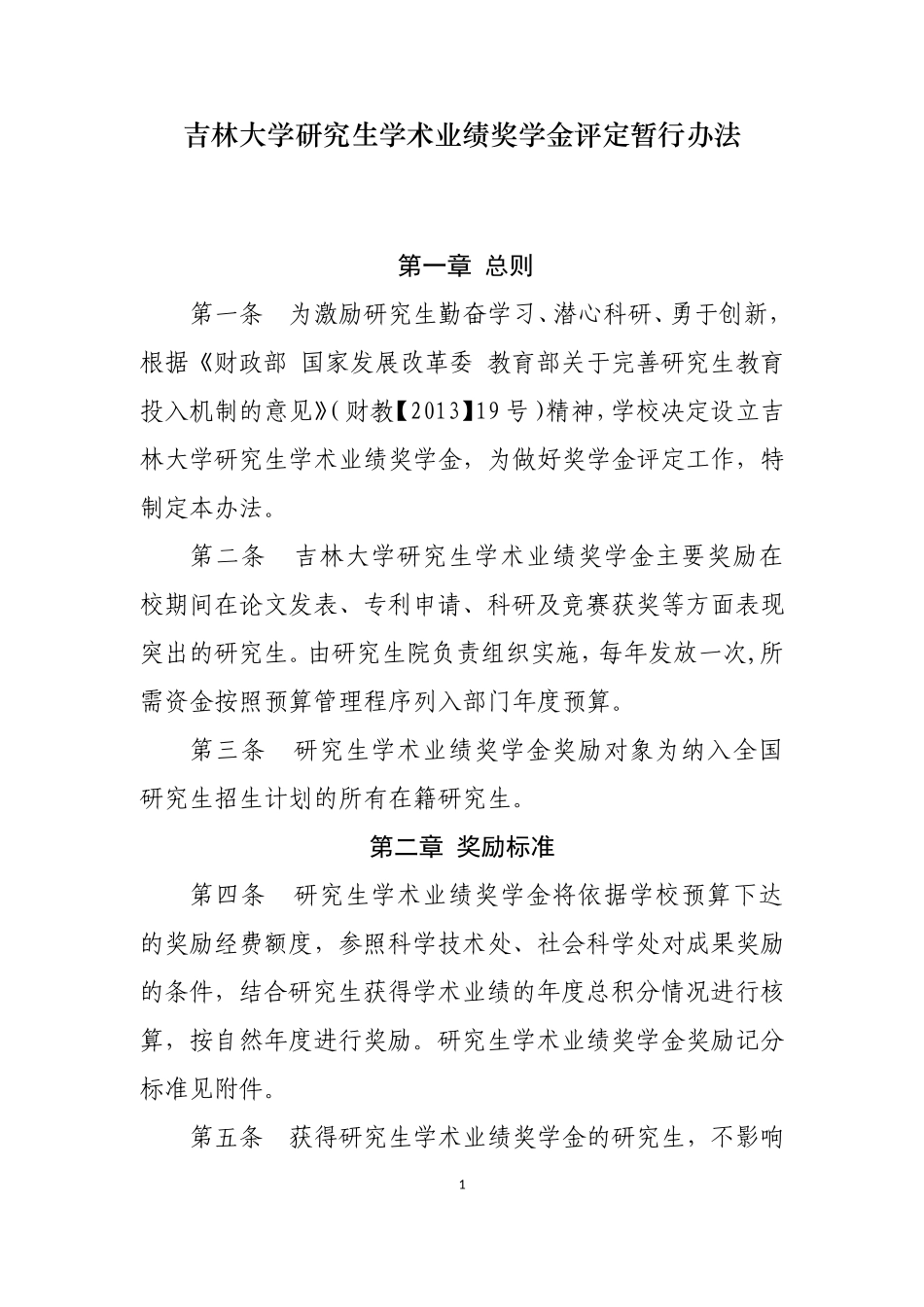 吉林大学研究生学术业绩奖学金评定暂行办法

第一章 总则

第一条 为激励研究生勤奋学习、潜心科研、勇于创新，根据《财政部 国家发展改革委 教育部关于完善研究生教育投入机制的意见》(财教【2013】19号)精神，学校决定设立吉林大学研究生学术业绩奖学金，为做好奖学金评定工作，特制定本办法。

第二条 吉林大学研究生学术业绩奖学金主要奖励在校期间在论文发表、专利申请、科研及竞赛获奖等方面表现突出的研究生。由研究生院负责组织实施，每年发放一次,所需资金按照预算管理程序列入部门年度预算。

第三条 研究生学术业绩奖学金奖励对象为纳入全国研究生招生计划的所有在籍研究生。

第二章 奖励标准

第四条 研究生学术业绩奖学金将依据学校预算下达的奖励经费额度，参照科学技术处、社会科学处对成果奖励的条件，结合研究生获得学术业绩的年度总积分情况进行核算，按自然年度进行奖励。研究生学术业绩奖学金奖励记分标准见附件。

第五条 获得研究生学术业绩奖学金的研究生，不影响

1